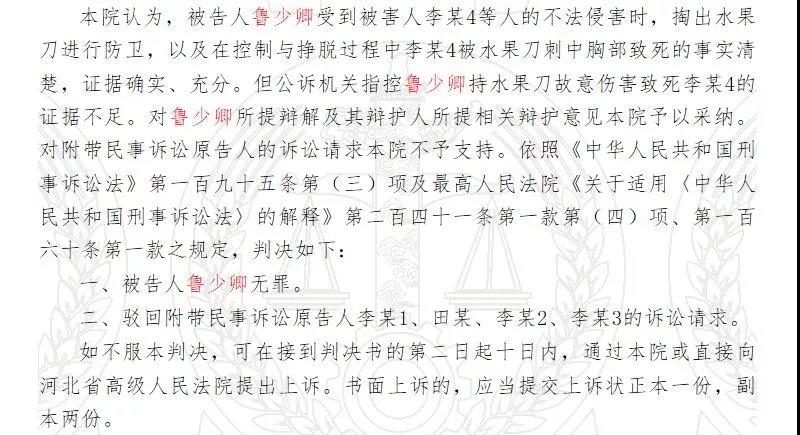 本院认为，被告人鲁少卿受到被害人李某4等人的不法侵害时，掏出水果刀进行防卫，以及在控制与挣脱过程中李某4被水果刀刺中胸部致死的事实清楚，证据确实、充分。但公诉机关指控鲁少卿持水果刀故意伤害致死李某4的证据不足。对鲁少卿所提辩解及其辩护人所提相关辩护意见本院予以采纳。对附带民事诉讼原告人的诉讼请求本院不予支持。依照《中华人民共和国刑事诉讼法》第一百九十五条第（三）项及最高人民法院《关于适用〈中华人民共和国刑事诉讼法〉的解释》第二百四十一条第一款第（四）项、第一百六十条第一款之规定，判决如下：

一、被告人鲁少卿无罪。

二、驳回附带民事诉讼原告人李某1、田某、李某2、李某3的诉讼请求。

如不服本判决，可在接到判决书的第二日起十日内，通过本院或直接向河北省高级人民法院提出上诉。书面上诉的，应当提交上诉状正本一份，副本两份。